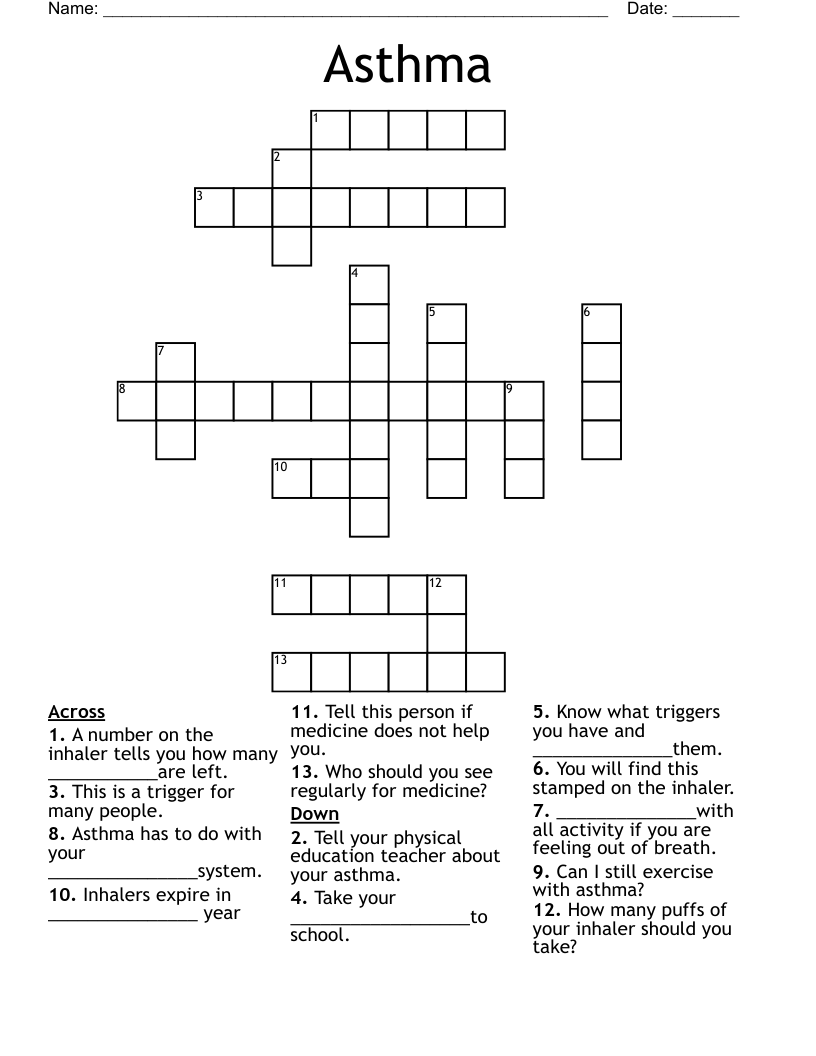 Name: ____ Date: ____

Asthma

1
2
3
4
5
6
7
8
9
10
11
12
13

Across
1. A number on the inhaler tells you how many ____are left.
3. This is a trigger for many people.
8. Asthma has to do with your ____system.
10. Inhalers expire in ____ year

11. Tell this person if medicine does not help you.
13. Who should you see regularly for medicine?

Down
2. Tell your physical education teacher about your asthma.
4. Take your ____to school.

5. Know what triggers you have and ____them.
6. You will find this stamped on the inhaler.
7. ____with all activity if you are feeling out of breath.
9. Can I still exercise with asthma?
12. How many puffs of your inhaler should you take?